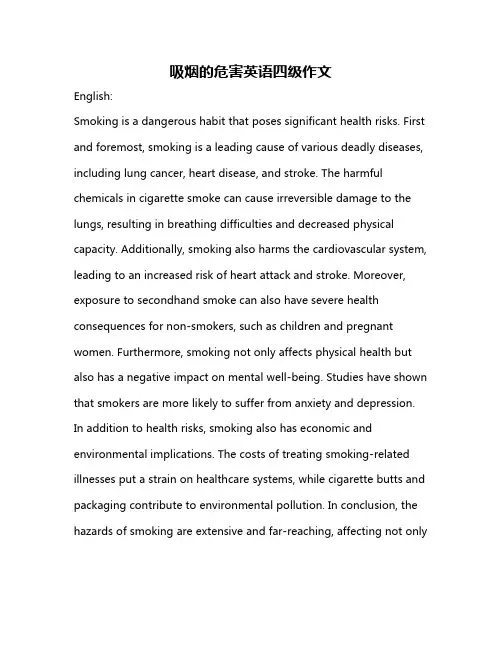 吸烟的危害英语四级作文

English:

Smoking is a dangerous habit that poses significant health risks. First and foremost, smoking is a leading cause of various deadly diseases, including lung cancer, heart disease, and stroke. The harmful chemicals in cigarette smoke can cause irreversible damage to the lungs, resulting in breathing difficulties and decreased physical capacity. Additionally, smoking also harms the cardiovascular system, leading to an increased risk of heart attack and stroke. Moreover, exposure to secondhand smoke can also have severe health consequences for non-smokers, such as children and pregnant women. Furthermore, smoking not only affects physical health but also has a negative impact on mental well-being. Studies have shown that smokers are more likely to suffer from anxiety and depression. In addition to health risks, smoking also has economic and environmental implications. The costs of treating smoking-related illnesses put a strain on healthcare systems, while cigarette butts and packaging contribute to environmental pollution. In conclusion, the hazards of smoking are extensive and far-reaching, affecting not only